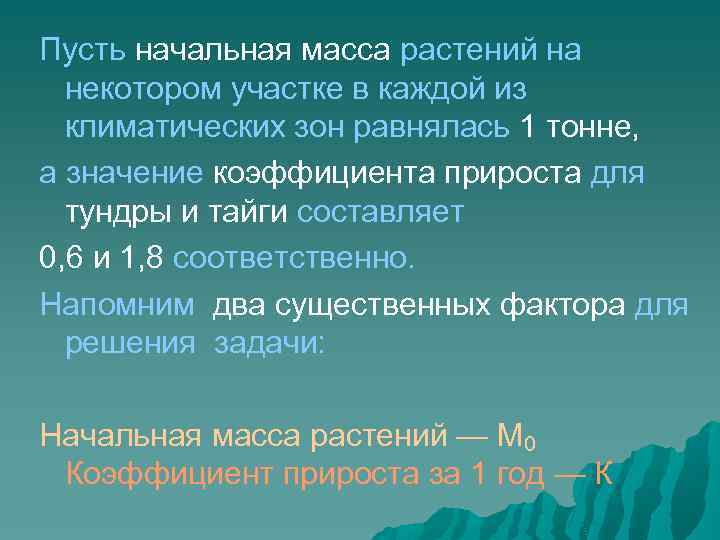 Пусть начальная масса растений на некотором участке в каждой из климатических зон равнялась 1 тонне,

а значение коэффициента прироста для тундры и тайги составляет

0,6 и 1,8 соответственно.

Напомним два существенных фактора для решения задачи:

Начальная масса растений — $M_0$
Коэффициент прироста за 1 год — К